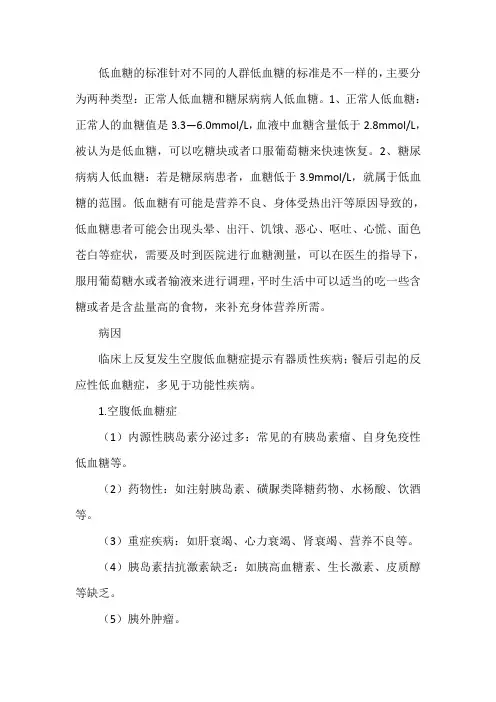 低血糖的标准针对不同的人群低血糖的标准是不一样的，主要分为两种类型：正常人低血糖和糖尿病病人低血糖。1、正常人低血糖：正常人的血糖值是 3.3—6.0mmol/L，血液中血糖含量低于 2.8mmol/L，被认为是低血糖，可以吃糖块或者口服葡萄糖来快速恢复。2、糖尿病病人低血糖：若是糖尿病患者，血糖低于 3.9mmol/L，就属于低血糖的范围。低血糖有可能是营养不良、身体受热出汗等原因导致的，低血糖患者可能会出现头晕、出汗、饥饿、恶心、呕吐、心慌、面色苍白等症状，需要及时到医院进行血糖测量，可以在医生的指导下，服用葡萄糖水或者输液来进行调理，平时生活中可以适当的吃一些含糖或者是含盐量高的食物，来补充身体营养所需。

病因

临床上反复发生空腹低血糖症提示有器质性疾病；餐后引起的反应性低血糖症，多见于功能性疾病。

1.空腹低血糖症

（1）内源性胰岛素分泌过多：常见的有胰岛素瘤、自身免疫性低血糖等。

（2）药物性：如注射胰岛素、磺脲类降糖药物、水杨酸、饮酒等。

（3）重症疾病：如肝衰竭、心力衰竭、肾衰竭、营养不良等。

（4）胰岛素拮抗激素缺乏：如胰高血糖素、生长激素、皮质醇等缺乏。

（5）胰外肿瘤。